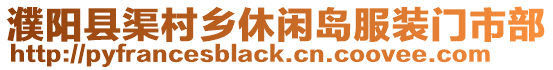 濮阳县渠村乡休闲岛服装门市部
http://pyfrancesblack.cn.coovee.com